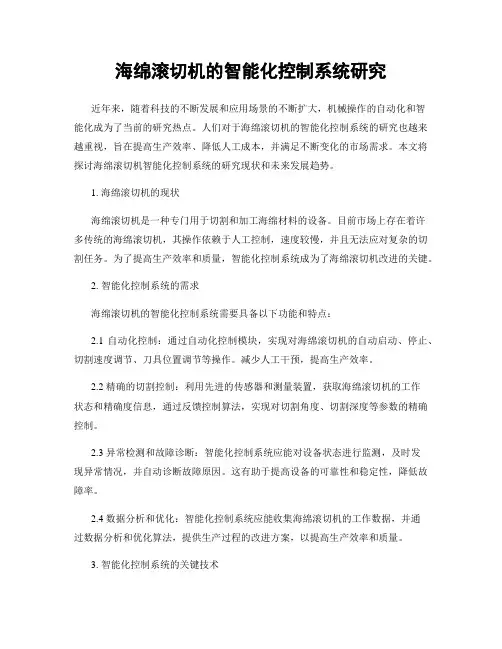 海绵滚切机的智能化控制系统研究

近年来，随着科技的不断发展和应用场景的不断扩大，机械操作的自动化和智能化成为了当前的研究热点。人们对于海绵滚切机的智能化控制系统的研究也越来越重视，旨在提高生产效率、降低人工成本，并满足不断变化的市场需求。本文将探讨海绵滚切机智能化控制系统的研究现状和未来发展趋势。

1. 海绵滚切机的现状

海绵滚切机是一种专门用于切割和加工海绵材料的设备。目前市场上存在着许多传统的海绵滚切机，其操作依赖于人工控制，速度较慢，并且无法应对复杂的切割任务。为了提高生产效率和质量，智能化控制系统成为了海绵滚切机改进的关键。

2. 智能化控制系统的需求

海绵滚切机的智能化控制系统需要具备以下功能和特点：

2.1 自动化控制：通过自动化控制模块，实现对海绵滚切机的自动启动、停止、切割速度调节、刀具位置调节等操作。减少人工干预，提高生产效率。

2.2 精确的切割控制：利用先进的传感器和测量装置，获取海绵滚切机的工作状态和精确度信息，通过反馈控制算法，实现对切割角度、切割深度等参数的精确控制。

2.3 异常检测和故障诊断：智能化控制系统应能对设备状态进行监测，及时发现异常情况，并自动诊断故障原因。这有助于提高设备的可靠性和稳定性，降低故障率。

2.4 数据分析和优化：智能化控制系统应能收集海绵滚切机的工作数据，并通过数据分析和优化算法，提供生产过程的改进方案，以提高生产效率和质量。

3. 智能化控制系统的关键技术